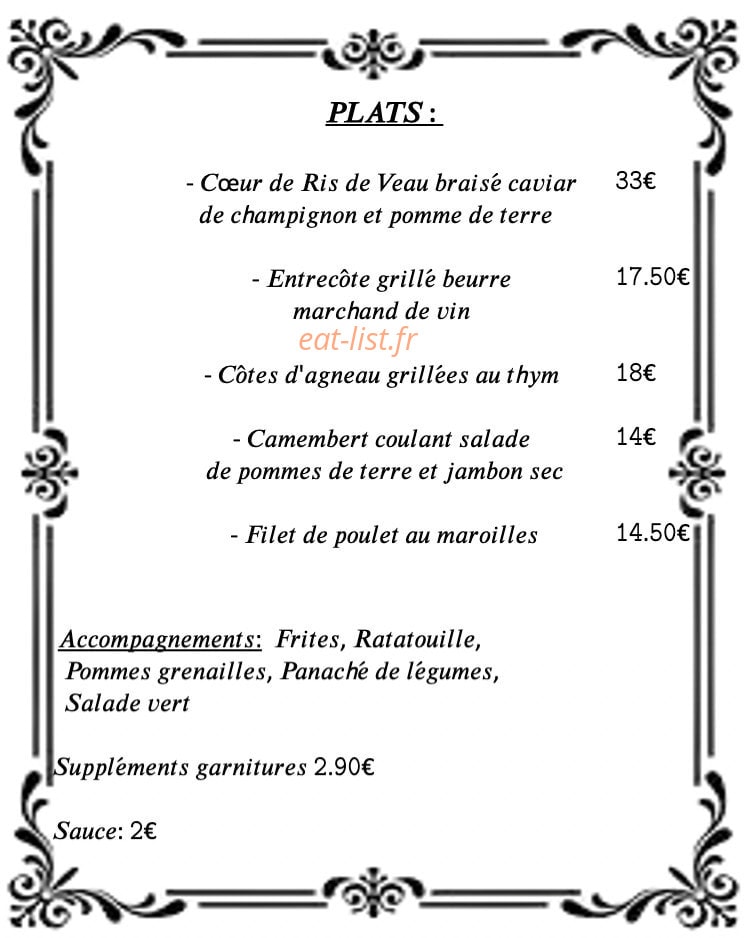 PLATS :

- Cœur de Ris de Veau braisé caviar de champignon et pomme de terre 33€

- Entrecôte grillé beurre marchand de vin 17.50€

- Côtes d'agneau grillées au thym 18€

- Camembert coulant salade de pommes de terre et jambon sec 14€

- Filet de poulet au maroilles 14.50€

Accompagnements: Frites, Ratatouille, Pommes grenailles, Panaché de légumes, Salade vert

Suppléments garnitures 2.90€

Sauce: 2€

eat-list.fr